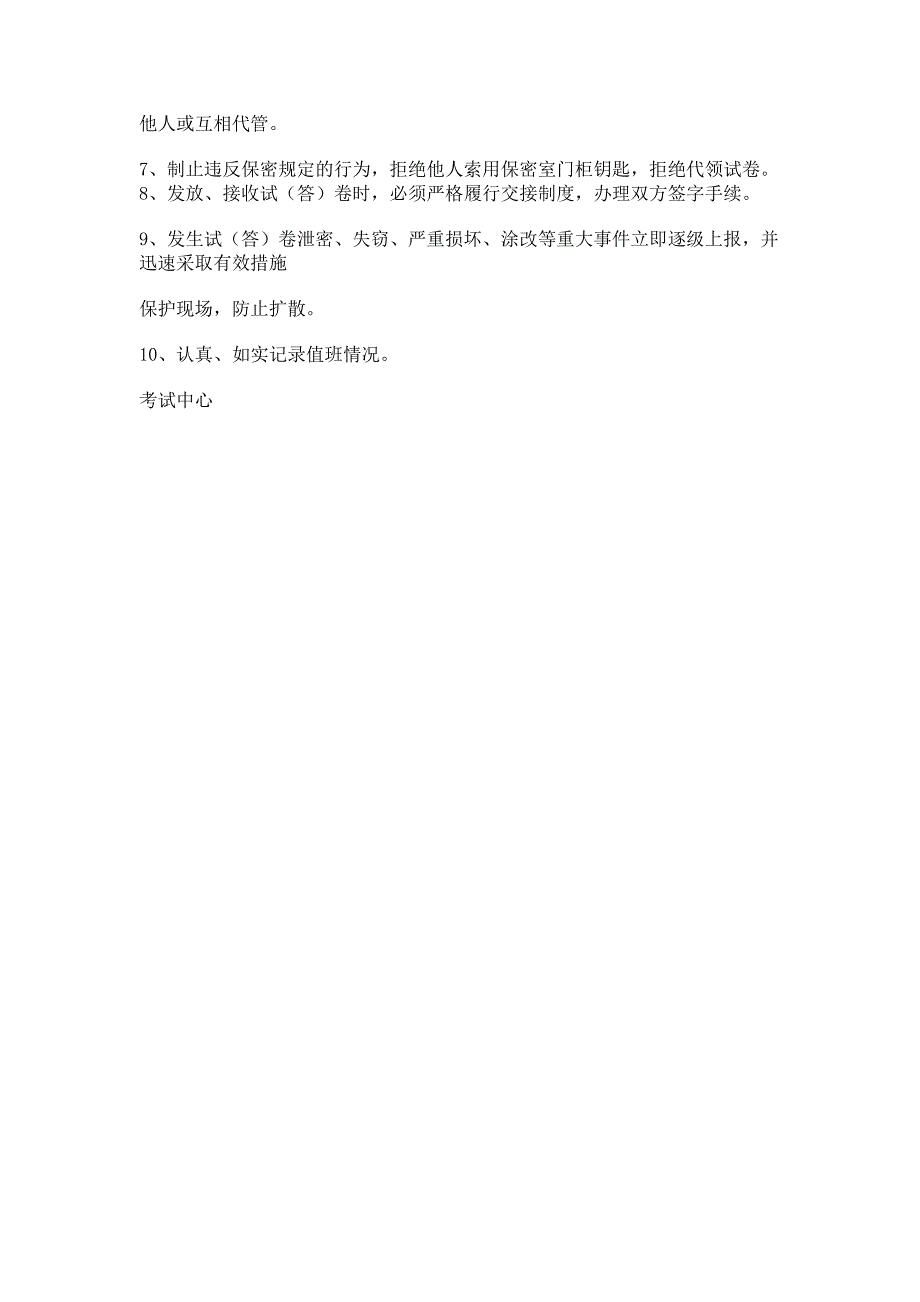 他人或互相代管。

7、制止违反保密规定的行为，拒绝他人索用保密室门柜钥匙，拒绝代领试卷。
8、发放、接收试（答）卷时，必须严格履行交接制度，办理双方签字手续。

9、发生试（答）卷泄密、失窃、严重损坏、涂改等重大事件立即逐级上报，并迅速采取有效措施

保护现场，防止扩散。

10、认真、如实记录值班情况。

考试中心